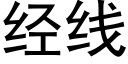 经线